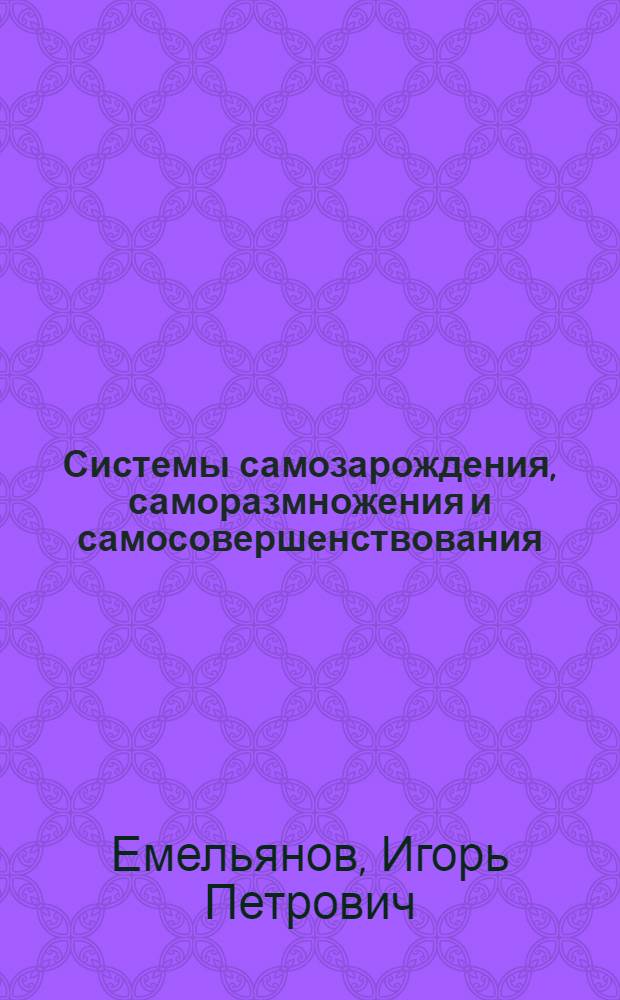 Системы самозарождения, саморазмножения и самосовершенствования

Емельянов, Игорь Петрович